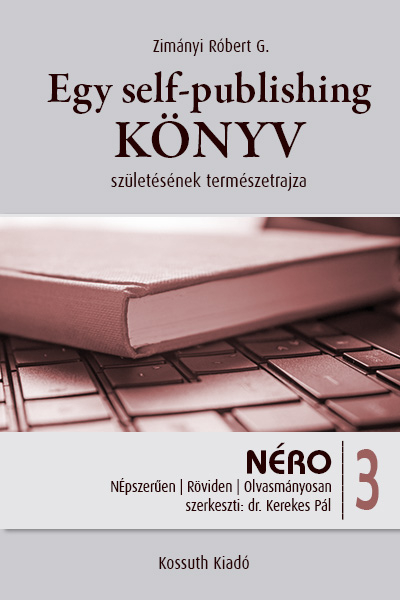 Zimányi Róbert G.

Egy self-publishing KÖNYV

születésének természetrajza

NÉRO

NÉpszerűen | Röviden | Olvasmányosan

szerkeszti: dr. Kerekes Pál

3

Kossuth Kiadó